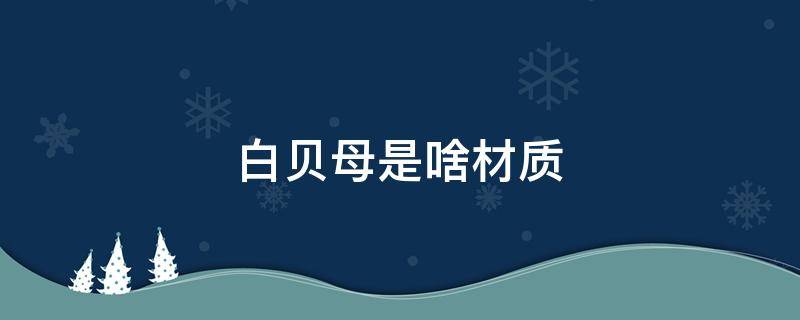 白贝母是啥材质